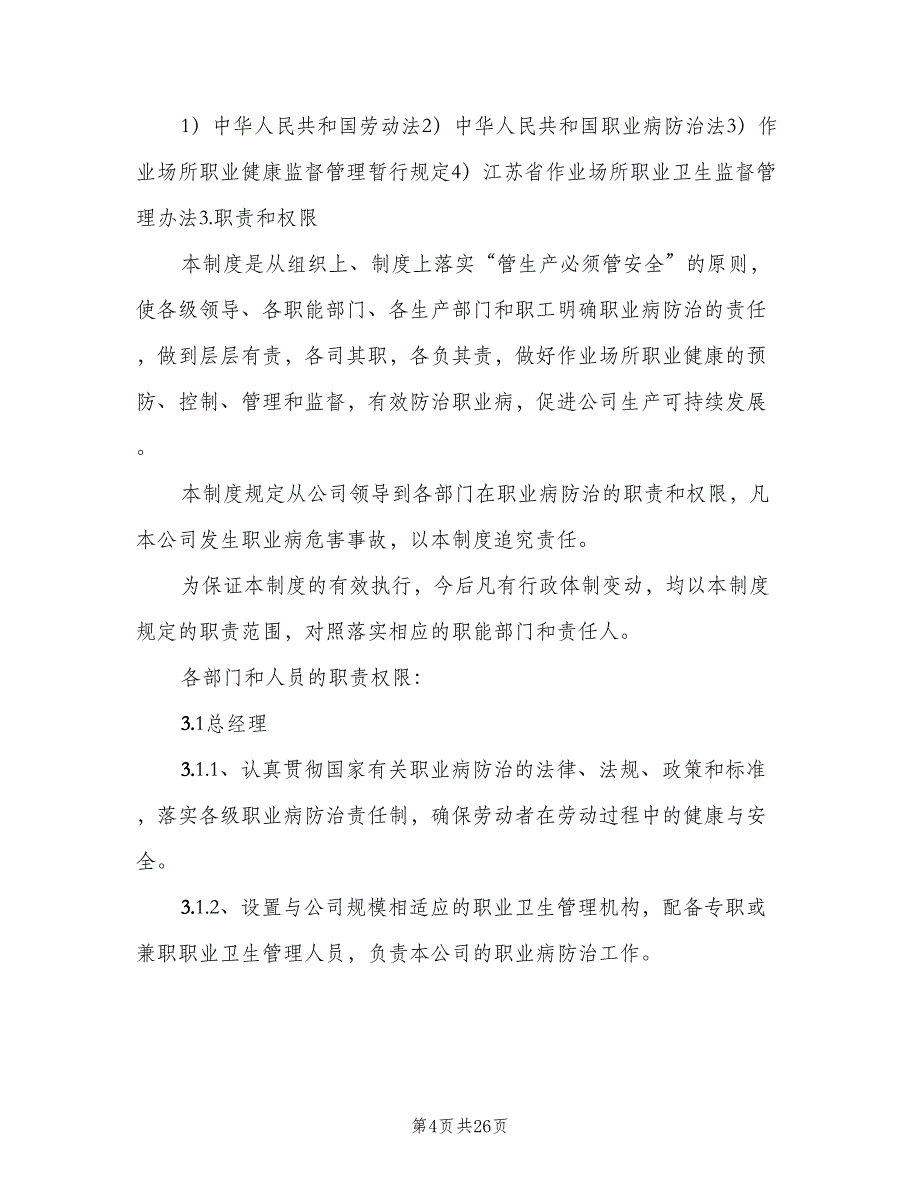 1）中华人民共和国劳动法2）中华人民共和国职业病防治法3）作业场所职业健康监督管理暂行规定4）江苏省作业场所职业卫生监督管理办法3.职责和权限

本制度是从组织上、制度上落实“管生产必须管安全”的原则，使各级领导、各职能部门、各生产部门和职工明确职业病防治的责任，做到层层有责，各司其职，各负其责，做好作业场所职业健康的预防、控制、管理和监督，有效防治职业病，促进公司生产可持续发展。

本制度规定从公司领导到各部门在职业病防治的职责和权限，凡本公司发生职业病危害事故，以本制度追究责任。

为保证本制度的有效执行，今后凡有行政体制变动，均以本制度规定的职责范围，对照落实相应的职能部门和责任人。

各部门和人员的职责权限:

3.1总经理

3.1.1、认真贯彻国家有关职业病防治的法律、法规、政策和标准，落实各级职业病防治责任制，确保劳动者在劳动过程中的健康与安全。

3.1.2、设置与公司规模相适应的职业卫生管理机构，配备专职或兼职职业卫生管理人员，负责本公司的职业病防治工作。

第4页 共26页